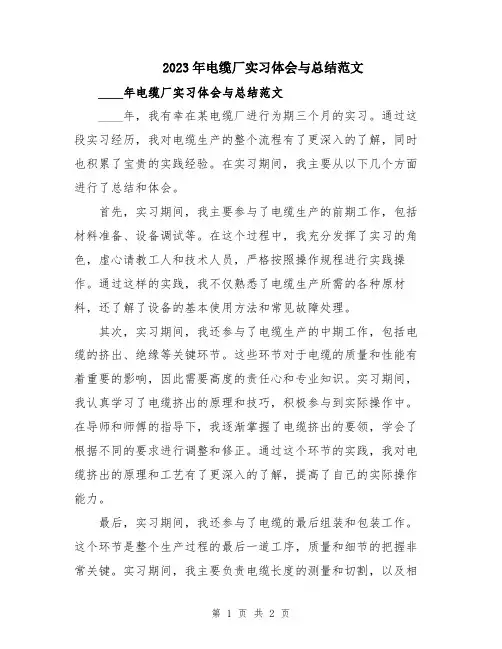 2023年电缆厂实习体会与总结范文

____年电缆厂实习体会与总结范文

____年，我有幸在某电缆厂进行为期三个月的实习。通过这段实习经历，我对电缆生产的整个流程有了更深入的了解，同时也积累了宝贵的实践经验。在实习期间，我主要从以下几个方面进行了总结和体会。

首先，实习期间，我主要参与了电缆生产的前期工作，包括材料准备、设备调试等。在这个过程中，我充分发挥了实习的角色，虚心请教工人和技术人员，严格按照操作规程进行实践操作。通过这样的实践，我不仅熟悉了电缆生产所需的各种原材料，还了解了设备的基本使用方法和常见故障处理。

其次，实习期间，我还参与了电缆生产的中期工作，包括电缆的挤出、绝缘等关键环节。这些环节对于电缆的质量和性能有着重要的影响，因此需要高度的责任心和专业知识。实习期间，我认真学习了电缆挤出的原理和技巧，积极参与到实际操作中。在导师和师傅的指导下，我逐渐掌握了电缆挤出的要领，学会了根据不同的要求进行调整和修正。通过这个环节的实践，我对电缆挤出的原理和工艺有了更深入的了解，提高了自己的实际操作能力。

最后，实习期间，我还参与了电缆的最后组装和包装工作。这个环节是整个生产过程的最后一道工序，质量和细节的把握非常关键。实习期间，我主要负责电缆长度的测量和切割，以及相

第 1 页 共 2 页